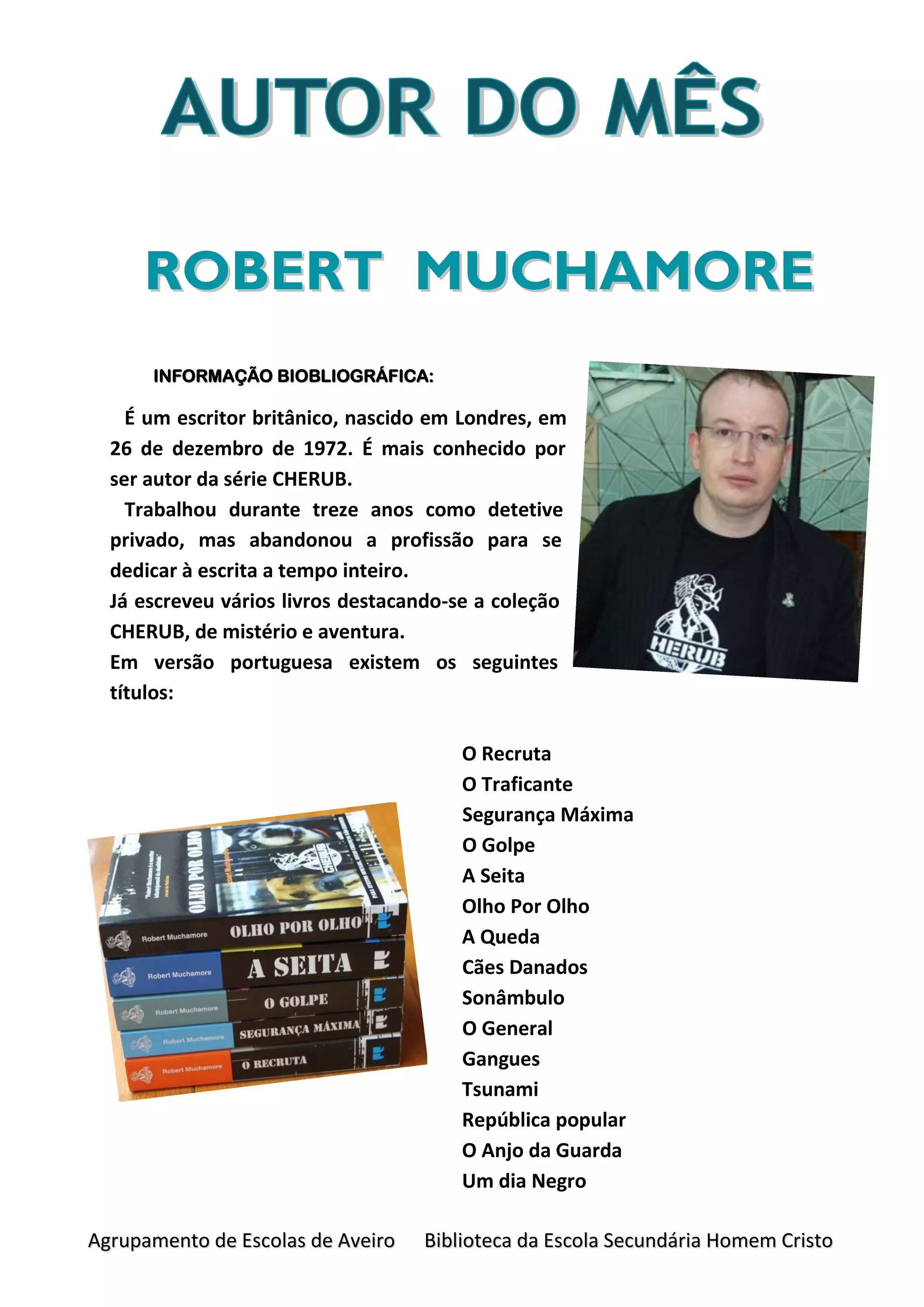 AUTOR DO MÊS

ROBERT MUCHAMORE

INFORMAÇÃO BIOBLIOGRÁFICA:

É um escritor britânico, nascido em Londres, em 26 de dezembro de 1972. É mais conhecido por ser autor da série CHERUB.

Trabalhou durante treze anos como detetive privado, mas abandonou a profissão para se dedicar à escrita a tempo inteiro.

Já escreveu vários livros destacando-se a coleção CHERUB, de mistério e aventura.

Em versão portuguesa existem os seguintes títulos:

HERUB

OLHO POR OLHO
Robert Muchamore
CHERUB
Robert Muchamore OLHO POR OLHO
Robert Muchamore A SEITA
Robert Muchamore O GOLPE
Robert Muchamore SEGURANÇA MÁXIMA
Robert Muchamore O RECRUTA

O Recruta
O Traficante
Segurança Máxima
O Golpe
A Seita
Olho Por Olho
A Queda
Cães Danados
Sonâmbulo
O General
Gangues
Tsunami
República popular
O Anjo da Guarda
Um dia Negro

Agrupamento de Escolas de Aveiro Biblioteca da Escola Secundária Homem Cristo